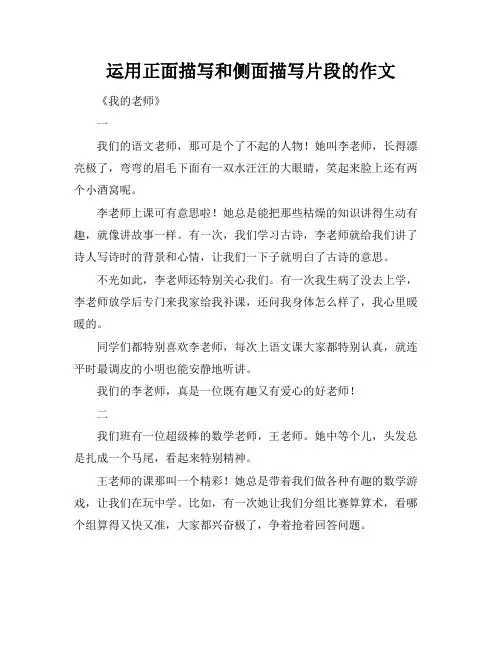 运用正面描写和侧面描写片段的作文

《我的老师》

一

我们的语文老师，那可是个了不起的人物！她叫李老师，长得漂亮极了，弯弯的眉毛下面有一双水汪汪的大眼睛，笑起来脸上还有两个小酒窝呢。

李老师上课可有意思啦！她总是能把那些枯燥的知识讲得生动有趣，就像讲故事一样。有一次，我们学习古诗，李老师就给我们讲了诗人写诗时的背景和心情，让我们一下子就明白了古诗的意思。

不光如此，李老师还特别关心我们。有一次我生病了没去上学，李老师放学后专门来我家给我补课，还问我身体怎么样了，我心里暖暖的。

同学们都特别喜欢李老师，每次上语文课大家都特别认真，就连平时最调皮的小明也能安静地听讲。

我们的李老师，真是一位既有趣又有爱心的好老师！

二

我们班有一位超级棒的数学老师，王老师。她中等个儿，头发总是扎成一个马尾，看起来特别精神。

王老师的课那叫一个精彩！她总是带着我们做各种有趣的数学游戏，让我们在玩中学。比如，有一次她让我们分组比赛算算术，看哪个组算得又快又准，大家都兴奋极了，争着抢着回答问题。